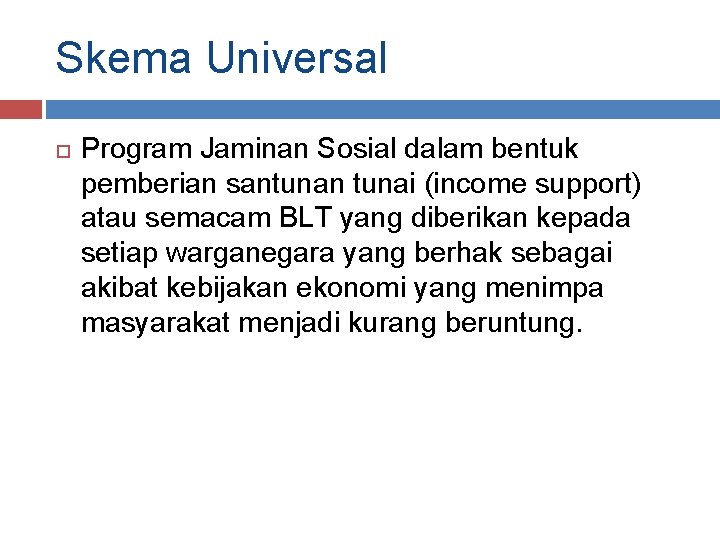 Skema Universal

Program Jaminan Sosial dalam bentuk pemberian santunan tunai (income support) atau semacam BLT yang diberikan kepada setiap warganegara yang berhak sebagai akibat kebijakan ekonomi yang menimpa masyarakat menjadi kurang beruntung.